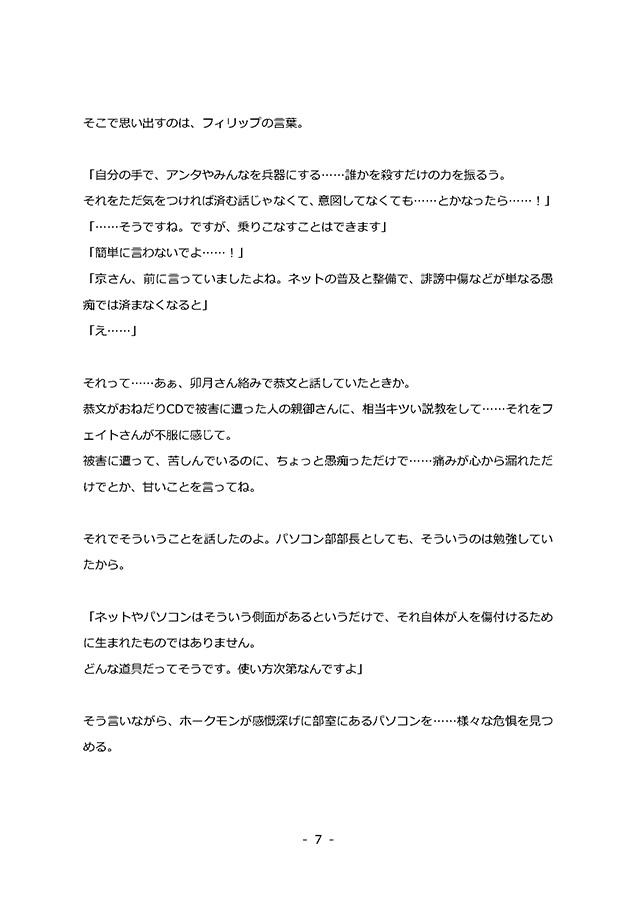 そこで思い出すのは、フィリップの言葉。

「自分の手で、アンタやみんなを兵器にする……誰かを殺すだけの力を振るう。
それをただ気をつければ済む話じゃなくて、意図してなくても……とかなったら……！」
「……そうですね。ですが、乗りこなすことはできます」
「簡単に言わないでよ……！」
「京さん、前に言っていましたよね。ネットの普及と整備で、誹謗中傷などが単なる愚痴では済まなくなると」
「え……」

それって……あぁ、卯月さん絡みで恭文と話していたときか。
恭文がおねだりCDで被害に遭った人の親御さんに、相当キツい説教をして……それをフェイトさんが不服に感じて。
被害に遭って、苦しんでいるのに、ちょっと愚痴っただけで……痛みが心から漏れただけでとか、甘いことを言ってね。

それでそういうことを話したのよ。パソコン部部長としても、そういうのは勉強していたから。

「ネットやパソコンはそういう側面があるというだけで、それ自体が人を傷付けるために生まれたものではありません。
どんな道具だってそうです。使い方次第なんですよ」

そう言いながら、ホークモンが感慨深げに部室にあるパソコンを……様々な危惧を見つめる。

- 7 -